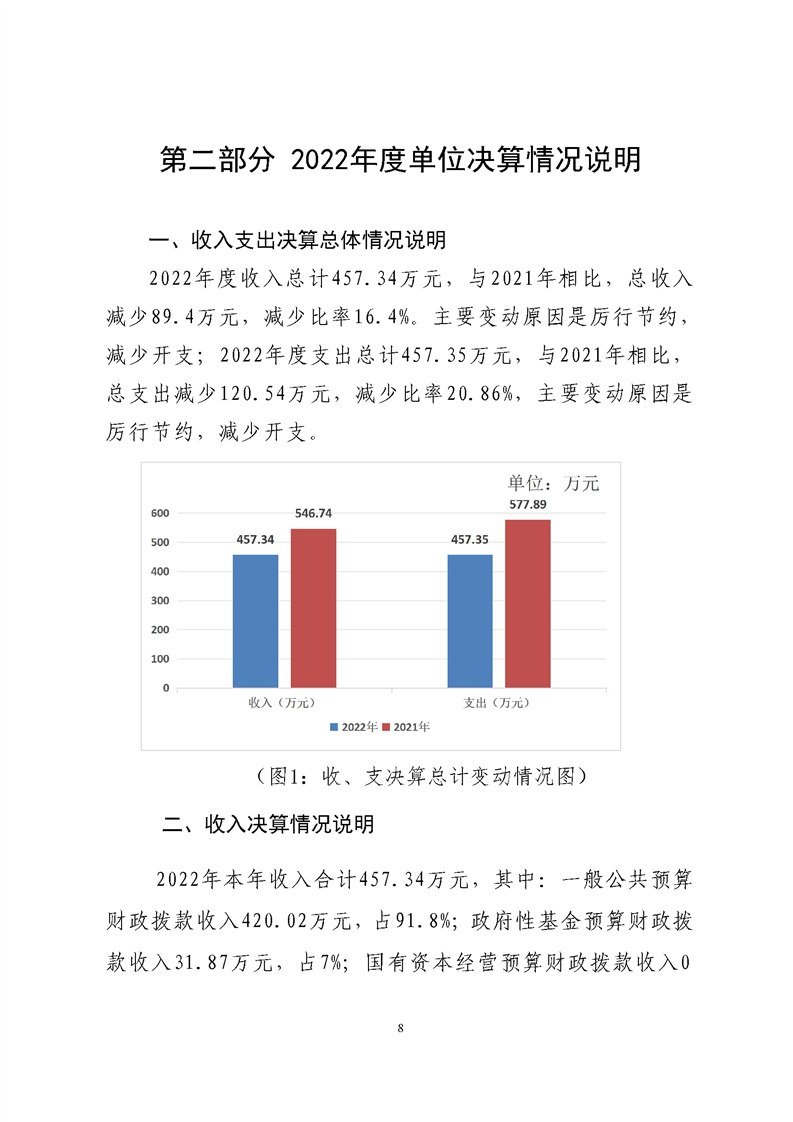 第二部分 2022年度单位决算情况说明

一、收入支出决算总体情况说明

2022年度收入总计457.34万元，与2021年相比，总收入减少89.4万元，减少比率16.4%。主要变动原因是厉行节约，减少开支；2022年度支出总计457.35万元，与2021年相比，总支出减少120.54万元，减少比率20.86%，主要变动原因是厉行节约，减少开支。

单位：万元

600
500
400
300
200
100
0

457.34
546.74
457.35
577.89

收入（万元）
支出（万元）

2022年
2021年

（图1：收、支决算总计变动情况图）

二、收入决算情况说明

2022年本年收入合计457.34万元，其中：一般公共预算财政拨款收入420.02万元，占91.8%；政府性基金预算财政拨款收入31.87万元，占7%；国有资本经营预算财政拨款收入0

8